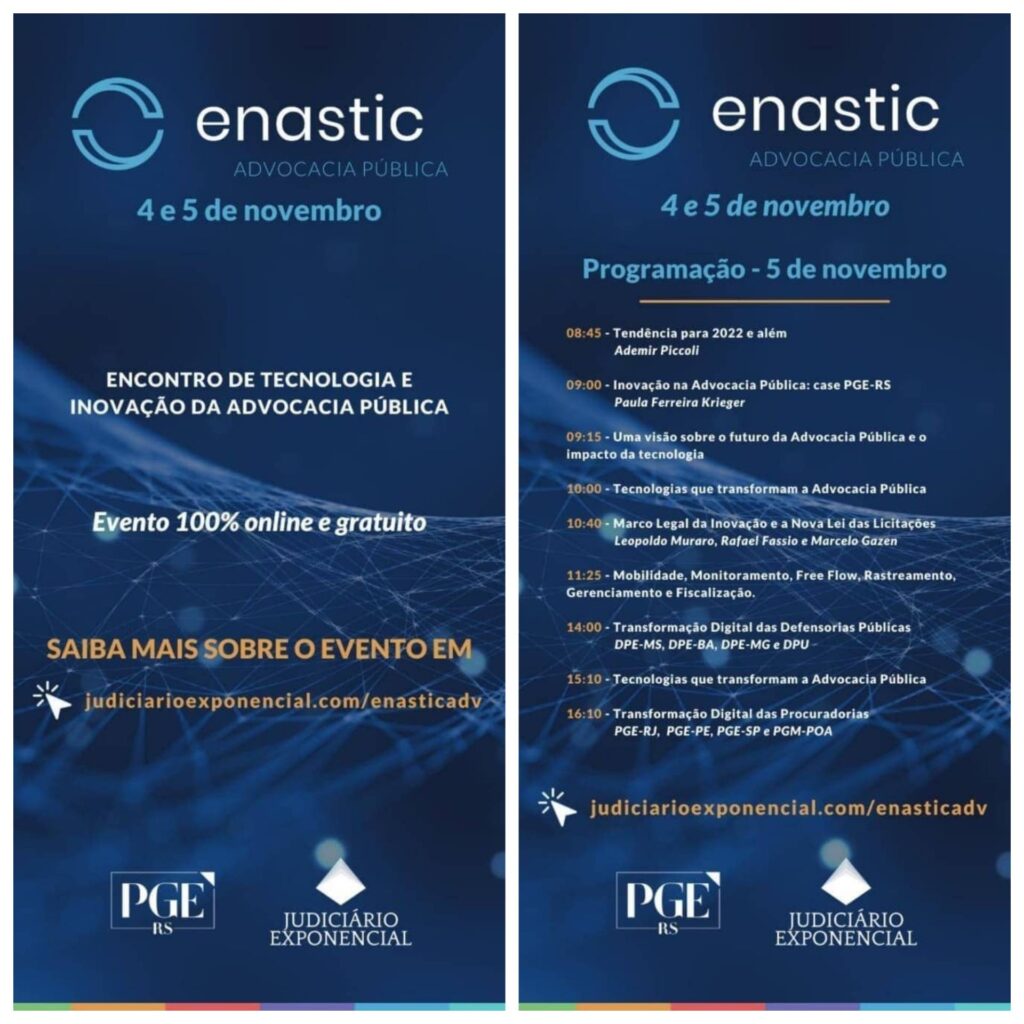 enastic
ADVOCACIA PÚBLICA

4 e 5 de novembro

ENCONTRO DE TECNOLOGIA E INOVAÇÃO DA ADVOCACIA PÚBLICA

Evento 100% online e gratuito

SAIBA MAIS SOBRE O EVENTO EM

judiciarioexponencial.com/enasticadv

PGE RS

JUDICIÁRIO EXPONENCIAL

enastic
ADVOCACIA PÚBLICA

4 e 5 de novembro

Programação - 5 de novembro

08:45 - Tendência para 2022 e além
Ademir Piccoli

09:00 - Inovação na Advocacia Pública: case PGE-RS
Paula Ferreira Krieger

09:15 - Uma visão sobre o futuro da Advocacia Pública e o impacto da tecnologia

10:00 - Tecnologias que transformam a Advocacia Pública

10:40 - Marco Legal da Inovação e a Nova Lei das Licitações
Leopoldo Muraro, Rafael Fassio e Marcelo Gazen

11:25 - Mobilidade, Monitoramento, Free Flow, Rastreamento, Gerenciamento e Fiscalização.

14:00 - Transformação Digital das Defensorias Públicas
DPE-MS, DPE-BA, DPE-MG e DPU

15:10 - Tecnologias que transformam a Advocacia Pública

16:10 - Transformação Digital das Procuradorias
PGE-RJ, PGE-PE, PGE-SP e PGM-POA

judiciarioexponencial.com/enasticadv

PGE RS

JUDICIÁRIO EXPONENCIAL